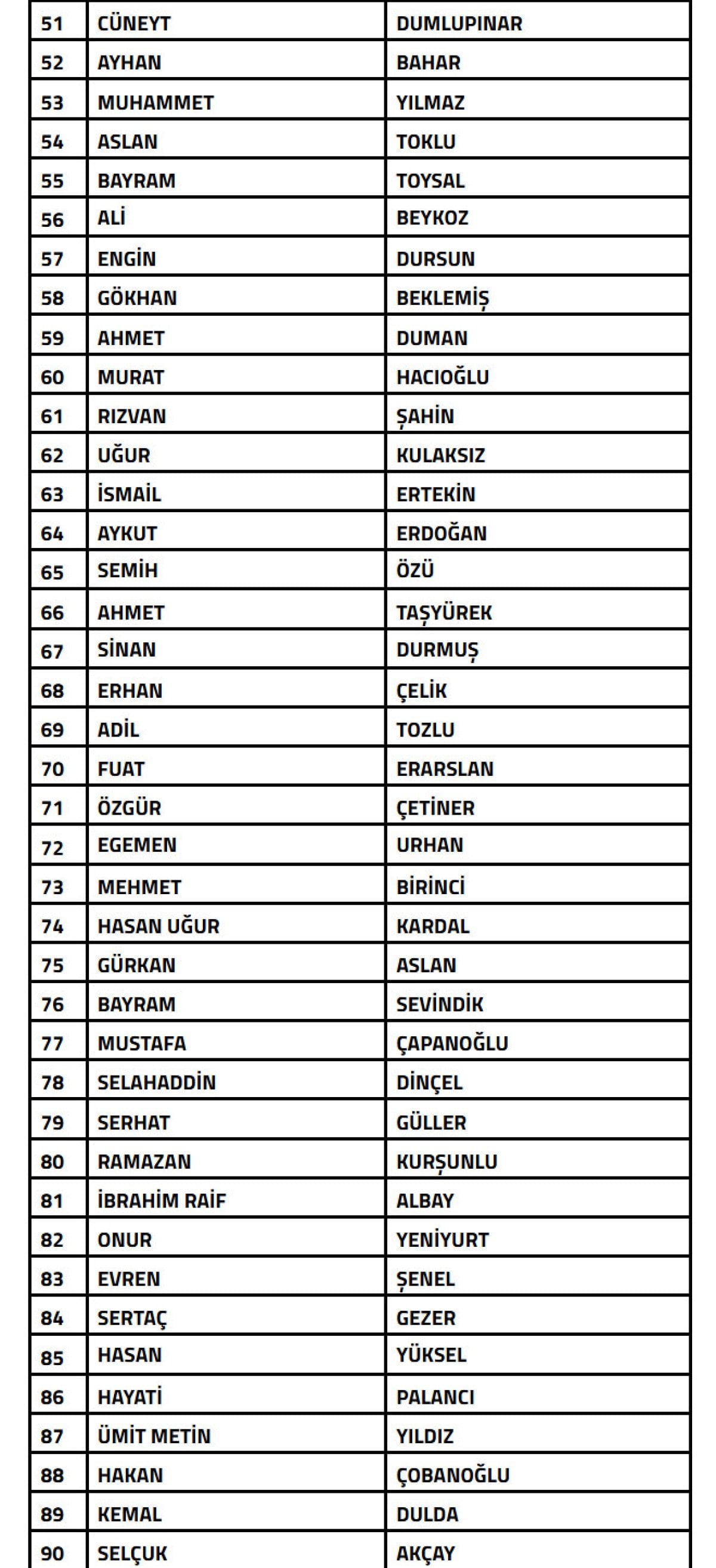 | 51 | CÜNEYT | DUMLUPINAR |
|---|---|---|
| 52 | AYHAN | BAHAR |
| 53 | MUHAMMET | YILMAZ |
| 54 | ASLAN | TOKLU |
| 55 | BAYRAM | TOYSAL |
| 56 | ALİ | BEYKOZ |
| 57 | ENGİN | DURSUN |
| 58 | GÖKHAN | BEKLEMİŞ |
| 59 | AHMET | DUMAN |
| 60 | MURAT | HACIOĞLU |
| 61 | RIZVAN | ŞAHİN |
| 62 | UĞUR | KULAKSIZ |
| 63 | İSMAİL | ERTEKİN |
| 64 | AYKUT | ERDOĞAN |
| 65 | SEMİH | ÖZÜ |
| 66 | AHMET | TAŞYÜREK |
| 67 | SİNAN | DURMUŞ |
| 68 | ERHAN | ÇELİK |
| 69 | ADİL | TOZLU |
| 70 | FUAT | ERARSLAN |
| 71 | ÖZGÜR | ÇETİNER |
| 72 | EGEMEN | URHAN |
| 73 | MEHMET | BİRİNCİ |
| 74 | HASAN UĞUR | KARDAL |
| 75 | GÜRKAN | ASLAN |
| 76 | BAYRAM | SEVİNDİK |
| 77 | MUSTAFA | ÇAPANOĞLU |
| 78 | SELAHADDİN | DİNÇEL |
| 79 | SERHAT | GÜLLER |
| 80 | RAMAZAN | KURŞUNLU |
| 81 | İBRAHİM RAİF | ALBAY |
| 82 | ONUR | YENİYURT |
| 83 | EVREN | ŞENEL |
| 84 | SERTAÇ | GEZER |
| 85 | HASAN | YÜKSEL |
| 86 | HAYATİ | PALANCI |
| 87 | ÜMİT METİN | YILDIZ |
| 88 | HAKAN | ÇOBANOĞLU |
| 89 | KEMAL | DULDA |
| 90 | SELÇUK | AKÇAY |